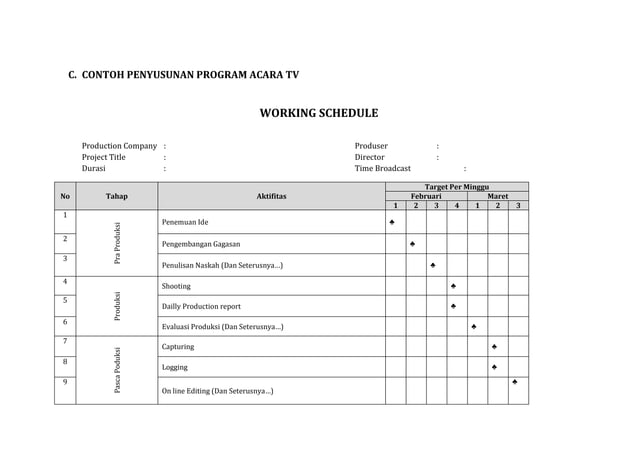 C. CONTOH PENYUSUNAN PROGRAM ACARA TV

WORKING SCHEDULE

Production Company :
Project Title :
Durasi :

Produser :
Director :
Time Broadcast :

| No | Tahap | Aktifitas | Target Per Minggu | | | | | | |
|---|---|---|---|---|---|---|---|---|---|
| | | | Februari | | | | Maret | | |
| | | | 1 | 2 | 3 | 4 | 1 | 2 | 3 |
| 1 | Pra Produksi | Penemuan Ide | ♠ | | | | | | |
| 2 | | Pengembangan Gagasan | | ♠ | | | | | |
| 3 | | Penulisan Naskah (Dan Seterusnya...) | | | ♠ | | | | |
| 4 | Produksi | Shooting | | | | ♠ | | | |
| 5 | | Dailly Production report | | | | ♠ | | | |
| 6 | | Evaluasi Produksi (Dan Seterusnya...) | | | | | ♠ | | |
| 7 | Pasca Poduksi | Capturing | | | | | | ♠ | |
| 8 | | Logging | | | | | | ♠ | |
| 9 | | On line Editing (Dan Seterusnya...) | | | | | | | ♠ |